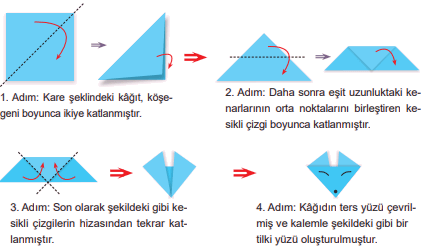 1. Adım: Kare şeklindeki kâğıt, köşegeni boyunca ikiye katlanmıştır.

2. Adım: Daha sonra eşit uzunluktaki kenarlarının orta noktalarını birleştiren kesikli çizgi boyunca katlanmıştır.

3. Adım: Son olarak şekildeki gibi kesikli çizgilerin hizasından tekrar katlanmıştır.

4. Adım: Kâğıdın ters yüzü çevrilmiş ve kalemle şekildeki gibi bir tilki yüzü oluşturulmuştur.